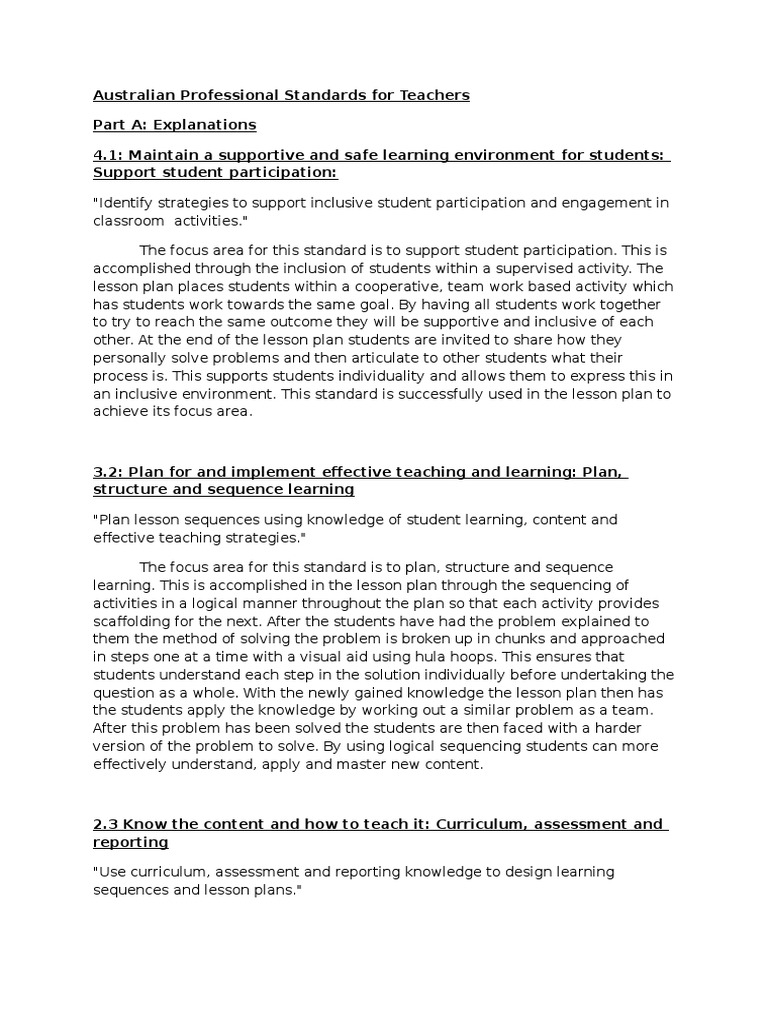 Australian Professional Standards for Teachers

Part A: Explanations

4.1: Maintain a supportive and safe learning environment for students: Support student participation:

"Identify strategies to support inclusive student participation and engagement in classroom activities."

The focus area for this standard is to support student participation. This is accomplished through the inclusion of students within a supervised activity. The lesson plan places students within a cooperative, team work based activity which has students work towards the same goal. By having all students work together to try to reach the same outcome they will be supportive and inclusive of each other. At the end of the lesson plan students are invited to share how they personally solve problems and then articulate to other students what their process is. This supports students individuality and allows them to express this in an inclusive environment. This standard is successfully used in the lesson plan to achieve its focus area.

3.2: Plan for and implement effective teaching and learning: Plan, structure and sequence learning

"Plan lesson sequences using knowledge of student learning, content and effective teaching strategies."

The focus area for this standard is to plan, structure and sequence learning. This is accomplished in the lesson plan through the sequencing of activities in a logical manner throughout the plan so that each activity provides scaffolding for the next. After the students have had the problem explained to them the method of solving the problem is broken up in chunks and approached in steps one at a time with a visual aid using hula hoops. This ensures that students understand each step in the solution individually before undertaking the question as a whole. With the newly gained knowledge the lesson plan then has the students apply the knowledge by working out a similar problem as a team. After this problem has been solved the students are then faced with a harder version of the problem to solve. By using logical sequencing students can more effectively understand, apply and master new content.

2.3 Know the content and how to teach it: Curriculum, assessment and reporting

"Use curriculum, assessment and reporting knowledge to design learning sequences and lesson plans."